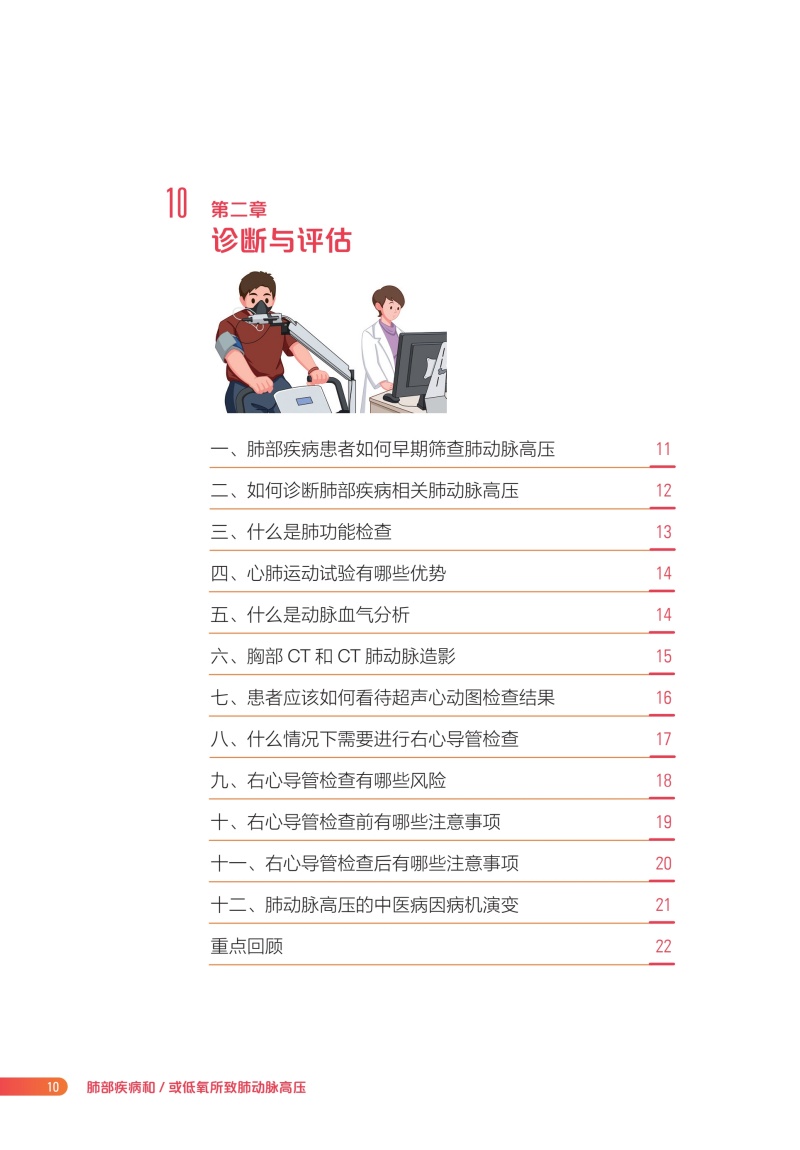 10 第二章
诊断与评估

一、肺部疾病患者如何早期筛查肺动脉高压 11

二、如何诊断肺部疾病相关肺动脉高压 12

三、什么是肺功能检查 13

四、心肺运动试验有哪些优势 14

五、什么是动脉血气分析 14

六、胸部CT和CT肺动脉造影 15

七、患者应该如何看待超声心动图检查结果 16

八、什么情况下需要进行右心导管检查 17

九、右心导管检查有哪些风险 18

十、右心导管检查前有哪些注意事项 19

十一、右心导管检查后有哪些注意事项 20

十二、肺动脉高压的中医病因病机演变 21

重点回顾 22

10 肺部疾病和/或低氧所致肺动脉高压